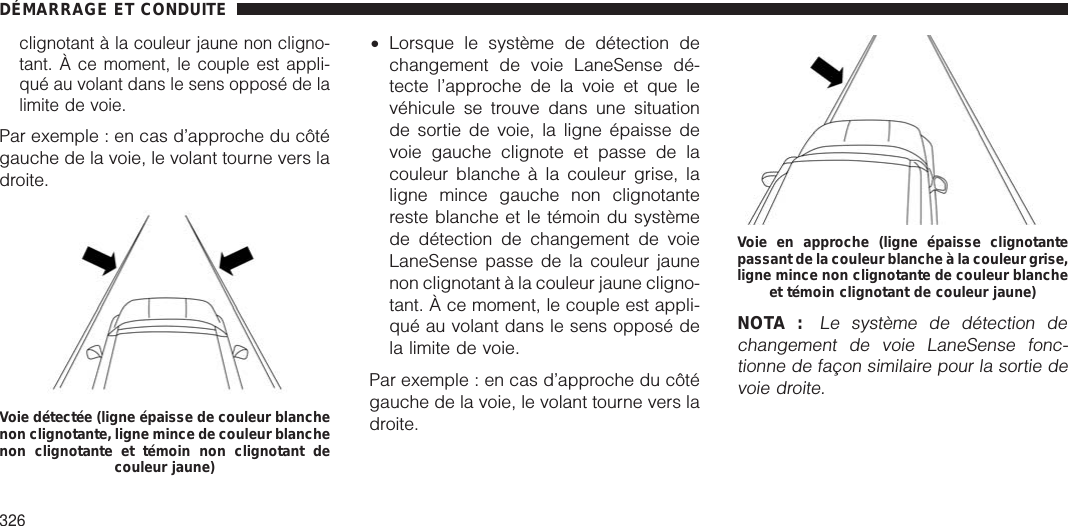 DÉMARRAGE ET CONDUITE

clignotant à la couleur jaune non clignotant. À ce moment, le couple est appliqué au volant dans le sens opposé de la limite de voie.

Par exemple : en cas d'approche du côté gauche de la voie, le volant tourne vers la droite.

Voie détectée (ligne épaisse de couleur blanche non clignotante, ligne mince de couleur blanche non clignotante et témoin non clignotant de couleur jaune)

• Lorsque le système de détection de changement de voie LaneSense détecte l'approche de la voie et que le véhicule se trouve dans une situation de sortie de voie, la ligne épaisse de voie gauche clignote et passe de la couleur blanche à la couleur grise, la ligne mince gauche non clignotante reste blanche et le témoin du système de détection de changement de voie LaneSense passe de la couleur jaune non clignotant à la couleur jaune clignotant. À ce moment, le couple est appliqué au volant dans le sens opposé de la limite de voie.

Par exemple : en cas d'approche du côté gauche de la voie, le volant tourne vers la droite.

Voie en approche (ligne épaisse clignotante passant de la couleur blanche à la couleur grise, ligne mince non clignotante de couleur blanche et témoin clignotant de couleur jaune)

NOTA : Le système de détection de changement de voie LaneSense fonctionne de façon similaire pour la sortie de voie droite.

326